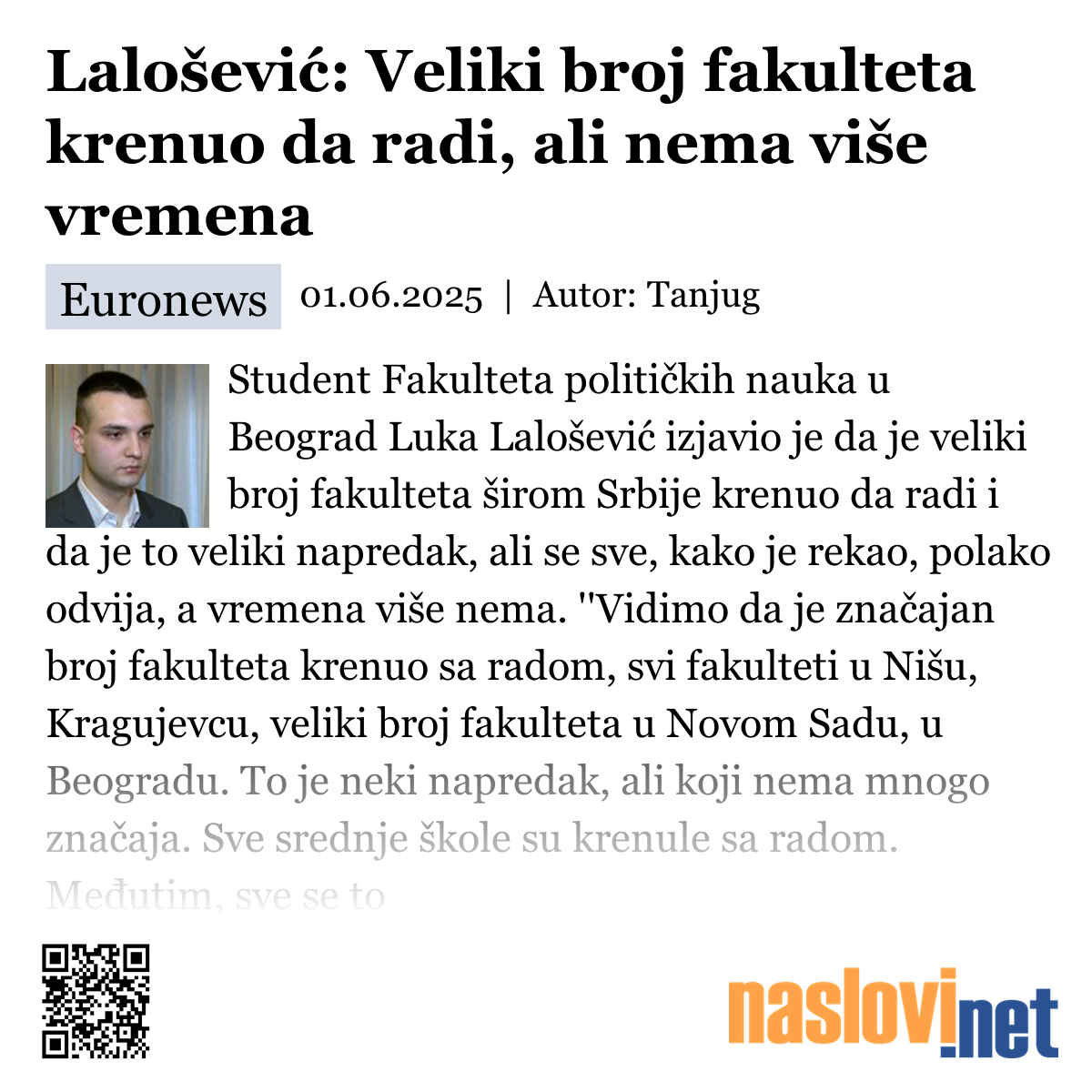 Lalošević: Veliki broj fakulteta krenuo da radi, ali nema više vremena

Euronews 01.06.2025 | Autor: Tanjug

Student Fakulteta političkih nauka u Beograd Luka Lalošević izjavio je da je veliki broj fakulteta širom Srbije krenuo da radi i da je to veliki napredak, ali se sve, kako je rekao, polako odvija, a vremena više nema. "Vidimo da je značajan broj fakulteta krenuo sa radom, svi fakulteti u Nišu, Kragujevcu, veliki broj fakulteta u Novom Sadu, u Beogradu. To je neki napredak, ali koji nema mnogo značaja. Sve srednje škole su krenule sa radom. Međutim, sve se to

naslovi.net